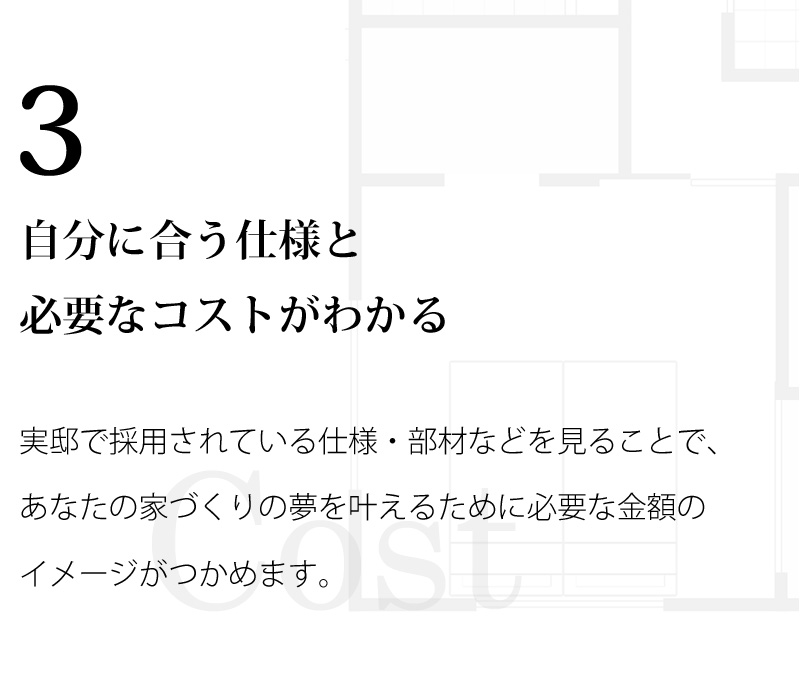 3

自分に合う仕様と
必要なコストがわかる

実邸で採用されている仕様・部材などを見ることで、あなたの家づくりの夢を叶えるために必要な金額のイメージがつかめます。

Cost